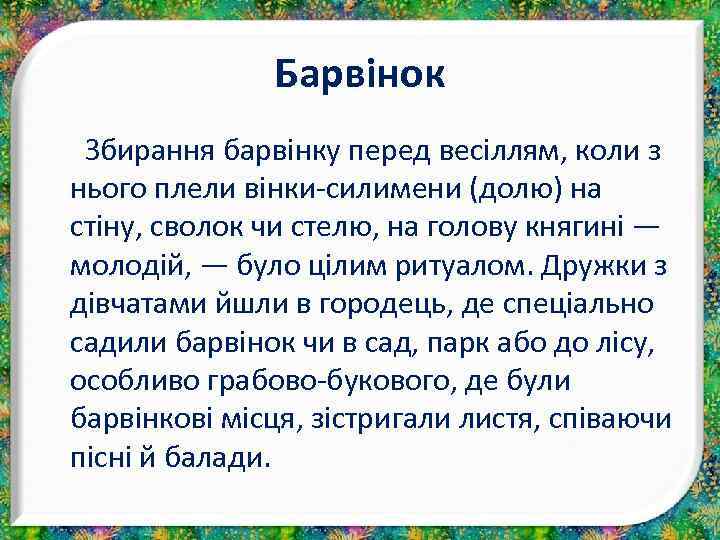 Барвінок

Збирання барвінку перед весіллям, коли з нього плели вінки-силимени (долю) на стіну, сволок чи стелю, на голову княгині — молодій, — було цілим ритуалом. Дружки з дівчатами йшли в городець, де спеціально садили барвінок чи в сад, парк або до лісу, особливо грабово-букового, де були барвінкові місця, зістригали листя, співаючи пісні й балади.